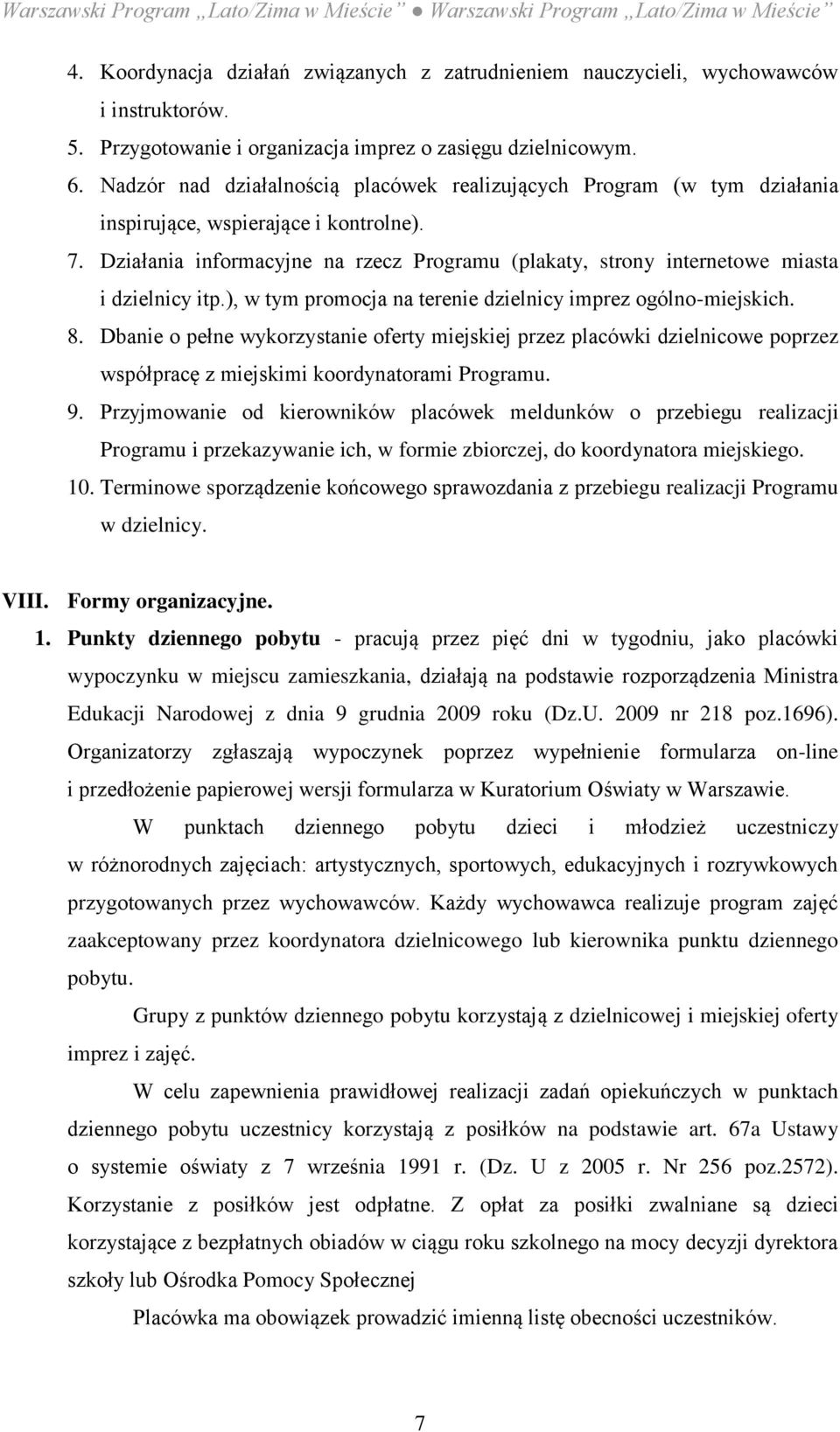 Warszawski Program „Lato/Zima w Mieście” ● Warszawski Program „Lato/Zima w Mieście”

4. Koordynacja działań związanych z zatrudnieniem nauczycieli, wychowawców i instruktorów.
5. Przygotowanie i organizacja imprez o zasięgu dzielnicowym.
6. Nadzór nad działalnością placówek realizujących Program (w tym działania inspirujące, wspierające i kontrolne).
7. Działania informacyjne na rzecz Programu (plakaty, strony internetowe miasta i dzielnicy itp.), w tym promocja na terenie dzielnicy imprez ogólno-miejskich.
8. Dbanie o pełne wykorzystanie oferty miejskiej przez placówki dzielnicowe poprzez współpracę z miejskimi koordynatorami Programu.
9. Przyjmowanie od kierowników placówek meldunków o przebiegu realizacji Programu i przekazywanie ich, w formie zbiorczej, do koordynatora miejskiego.
10. Terminowe sporządzenie końcowego sprawozdania z przebiegu realizacji Programu w dzielnicy.

VIII. Formy organizacyjne.
1. Punkty dziennego pobytu - pracują przez pięć dni w tygodniu, jako placówki wypoczynku w miejscu zamieszkania, działają na podstawie rozporządzenia Ministra Edukacji Narodowej z dnia 9 grudnia 2009 roku (Dz.U. 2009 nr 218 poz.1696). Organizatorzy zgłaszają wypoczynek poprzez wypełnienie formularza on-line i przedłożenie papierowej wersji formularza w Kuratorium Oświaty w Warszawie.

W punktach dziennego pobytu dzieci i młodzież uczestniczy w różnorodnych zajęciach: artystycznych, sportowych, edukacyjnych i rozrywkowych przygotowanych przez wychowawców. Każdy wychowawca realizuje program zajęć zaakceptowany przez koordynatora dzielnicowego lub kierownika punktu dziennego pobytu.

Grupy z punktów dziennego pobytu korzystają z dzielnicowej i miejskiej oferty imprez i zajęć.

W celu zapewnienia prawidłowej realizacji zadań opiekuńczych w punktach dziennego pobytu uczestnicy korzystają z posiłków na podstawie art. 67a Ustawy o systemie oświaty z 7 września 1991 r. (Dz. U z 2005 r. Nr 256 poz.2572). Korzystanie z posiłków jest odpłatne. Z opłat za posiłki zwalniane są dzieci korzystające z bezpłatnych obiadów w ciągu roku szkolnego na mocy decyzji dyrektora szkoły lub Ośrodka Pomocy Społecznej

Placówka ma obowiązek prowadzić imienną listę obecności uczestników.

7